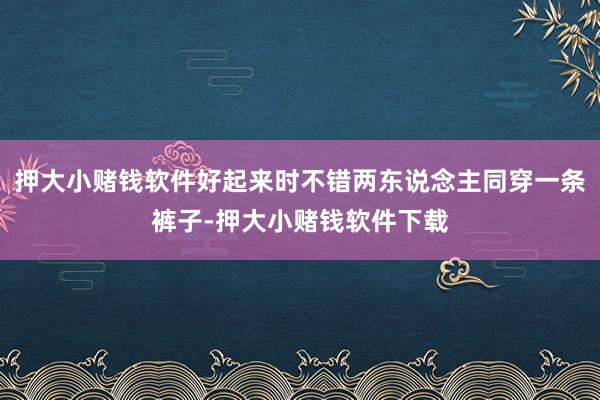 押大小赌钱软件好起来时不错两东说念主同穿一条裤子-押大小赌钱软件下载